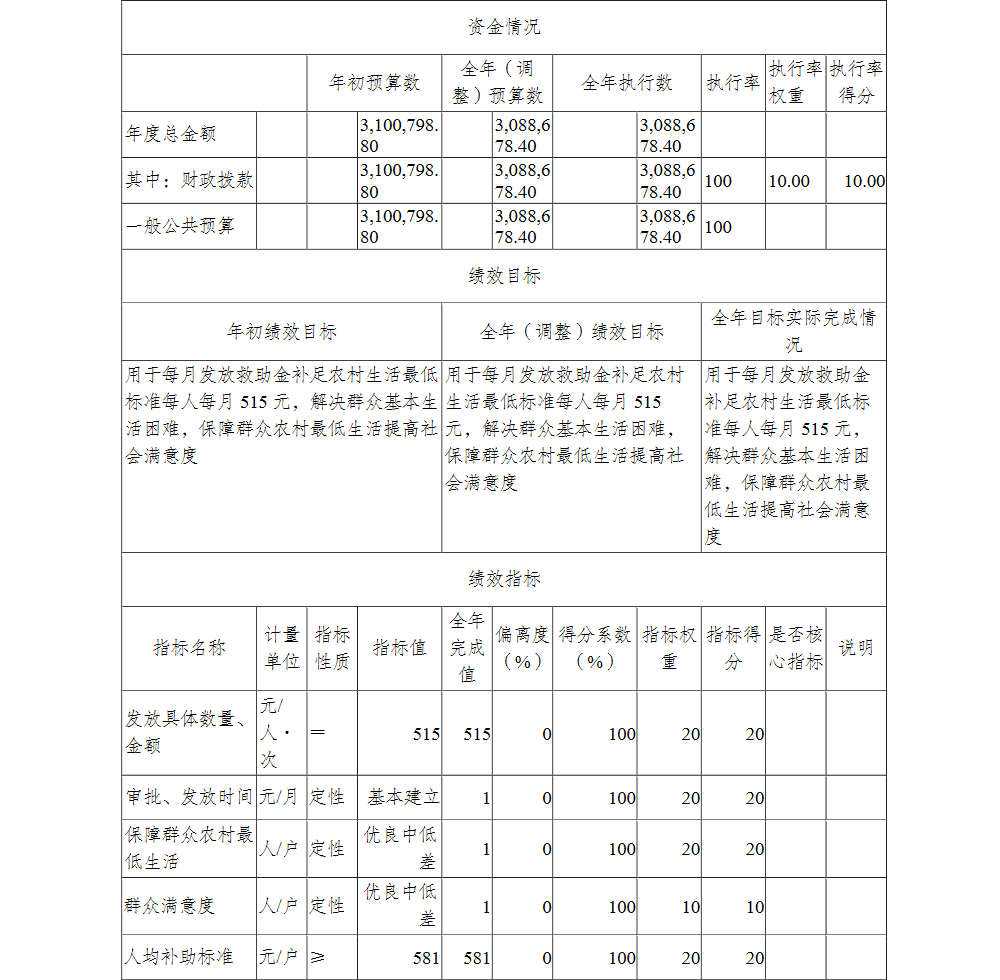 资金情况

| | 年初预算数 | 全年（调整）预算数 | 全年执行数 | 执行率 | 执行率权重 | 执行率得分 |
|---|---|---|---|---|---|---|
| 年度总金额 | 3,100,798.80 | 3,088,678.40 | 3,088,678.40 | | | |
| 其中：财政拨款 | 3,100,798.80 | 3,088,678.40 | 3,088,678.40 | 100 | 10.00 | 10.00 |
| 一般公共预算 | 3,100,798.80 | 3,088,678.40 | 3,088,678.40 | 100 | | |

绩效目标

| 年初绩效目标 | 全年（调整）绩效目标 | 全年目标实际完成情况 |
|---|---|---|
| 用于每月发放救助金补足农村生活最低标准每人每月 515 元，解决群众基本生活困难，保障群众农村最低生活提高社会满意度 | 用于每月发放救助金补足农村生活最低标准每人每月 515 元，解决群众基本生活困难，保障群众农村最低生活提高社会满意度 | 用于每月发放救助金补足农村生活最低标准每人每月 515 元，解决群众基本生活困难，保障群众农村最低生活提高社会满意度 |

绩效指标

| 指标名称 | 计量单位 | 指标性质 | 指标值 | 全年完成值 | 偏离度（%） | 得分系数（%） | 指标权重 | 指标得分 | 是否核心指标 | 说明 |
|---|---|---|---|---|---|---|---|---|---|---|
| 发放具体数量、金额 | 元/人·次 | ＝ | 515 | 515 | 0 | 100 | 20 | 20 | | |
| 审批、发放时间 | 元/月 | 定性 | 基本建立 | 1 | 0 | 100 | 20 | 20 | | |
| 保障群众农村最低生活 | 人/户 | 定性 | 优良中低差 | 1 | 0 | 100 | 20 | 20 | | |
| 群众满意度 | 人/户 | 定性 | 优良中低差 | 1 | 0 | 100 | 10 | 10 | | |
| 人均补助标准 | 元/户 | ≥ | 581 | 581 | 0 | 100 | 20 | 20 | | |